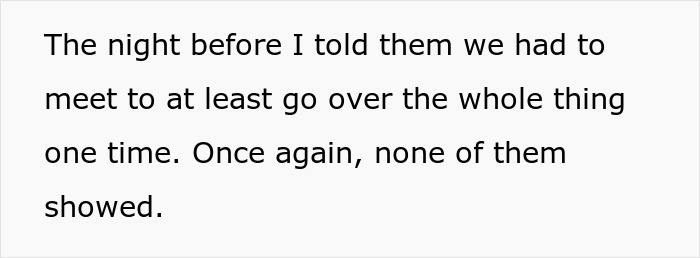 The night before I told them we had to meet to at least go over the whole thing one time. Once again, none of them showed.